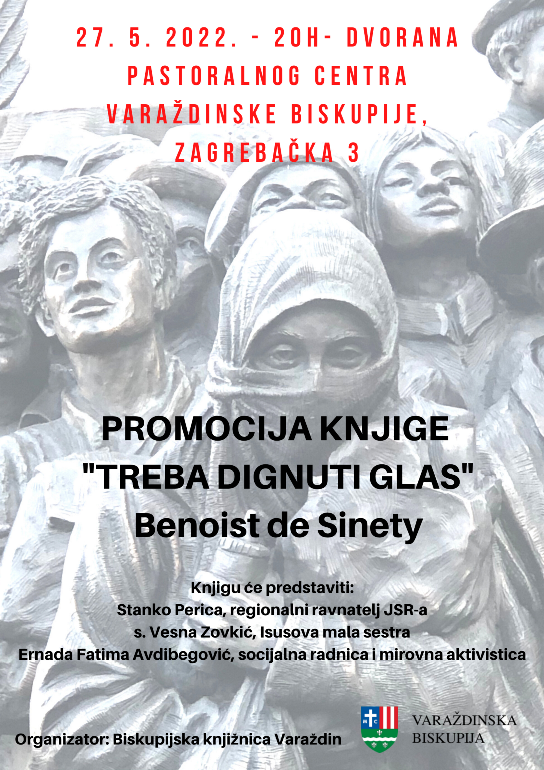 27. 5. 2022. - 20H- DVORANA PASTORALNOG CENTRA VARAŽDINSKE BISKUPIJE, ZAGREBAČKA 3

PROMOCIJA KNJIGE "TREBA DIGNUTI GLAS" Benoist de Sinety

Knjigu će predstaviti:
Stanko Perica, regionalni ravnatelj JSR-a
s. Vesna Zovkić, Isusova mala sestra
Ernada Fatima Avdibegović, socijalna radnica i mirovna aktivistica

Organizator: Biskupijska knjižnica Varaždin

VARAŽDINSKA BISKUPIJA